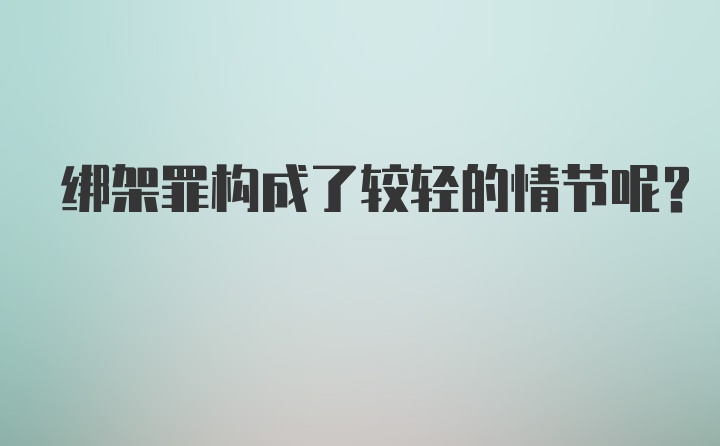 绑架罪构成了较轻的情节呢？